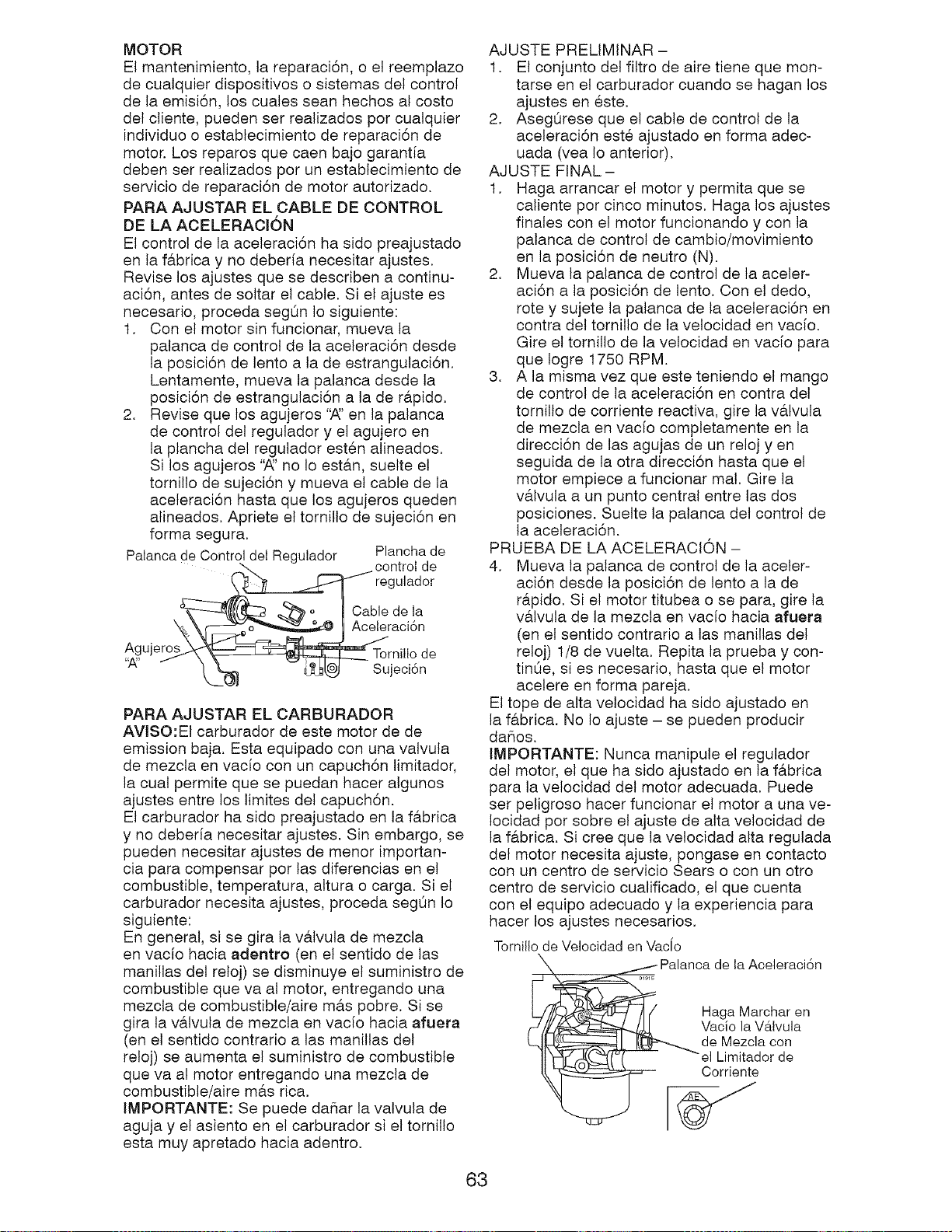 MOTOR
El mantenimiento, la reparación, o el reemplazo de cualquier dispositivos o sistemas del control de la emisión, los cuales sean hechos al costo del cliente, pueden ser realizados por cualquier individuo o establecimiento de reparación de motor. Los reparos que caen bajo garantía deben ser realizados por un establecimiento de servicio de reparación de motor autorizado.

PARA AJUSTAR EL CABLE DE CONTROL DE LA ACELERACIÓN
El control de la aceleración ha sido preajustado en la fábrica y no debería necesitar ajustes. Revise los ajustes que se describen a continuación, antes de soltar el cable. Si el ajuste es necesario, proceda según lo siguiente:
1. Con el motor sin funcionar, mueva la palanca de control de la aceleración desde la posición de lento a la de estrangulación. Lentamente, mueva la palanca desde la posición de estrangulación a la de rápido.
2. Revise que los agujeros "A" en la palanca de control del regulador y el agujero en la plancha del regulador estén alineados. Si los agujeros "A" no lo están, suelte el tornillo de sujeción y mueva el cable de la aceleración hasta que los agujeros queden alineados. Apriete el tornillo de sujeción en forma segura.

Palanca de Control del Regulador
Plancha de control de regulador
Cable de la Aceleración
Agujeros "A"
Tornillo de Sujeción

PARA AJUSTAR EL CARBURADOR
AVISO:El carburador de este motor de de emission baja. Esta equipado con una valvula de mezcla en vacío con un capuchón limitador, la cual permite que se puedan hacer algunos ajustes entre los limites del capuchón.
El carburador ha sido preajustado en la fábrica y no debería necesitar ajustes. Sin embargo, se pueden necesitar ajustes de menor importancia para compensar por las diferencias en el combustible, temperatura, altura o carga. Si el carburador necesita ajustes, proceda según lo siguiente:
En general, si se gira la válvula de mezcla en vacío hacia adentro (en el sentido de las manillas del reloj) se disminuye el suministro de combustible que va al motor, entregando una mezcla de combustible/aire más pobre. Si se gira la válvula de mezcla en vacío hacia afuera (en el sentido contrario a las manillas del reloj) se aumenta el suministro de combustible que va al motor entregando una mezcla de combustible/aire más rica.
IMPORTANTE: Se puede dañar la valvula de aguja y el asiento en el carburador si el tornillo esta muy apretado hacia adentro.

AJUSTE PRELIMINAR –
1. El conjunto del filtro de aire tiene que montarse en el carburador cuando se hagan los ajustes en éste.
2. Asegúrese que el cable de control de la aceleración esté ajustado en forma adecuada (vea lo anterior).
AJUSTE FINAL –
1. Haga arrancar el motor y permita que se caliente por cinco minutos. Haga los ajustes finales con el motor funcionando y con la palanca de control de cambio/movimiento en la posición de neutro (N).
2. Mueva la palanca de control de la aceleración a la posición de lento. Con el dedo, rote y sujete la palanca de la aceleración en contra del tornillo de la velocidad en vacío. Gire el tornillo de la velocidad en vacío para que logre 1750 RPM.
3. A la misma vez que este teniendo el mango de control de la aceleración en contra del tornillo de corriente reactiva, gire la válvula de mezcla en vacío completamente en la dirección de las agujas de un reloj y en seguida de la otra dirección hasta que el motor empiece a funcionar mal. Gire la válvula a un punto central entre las dos posiciones. Suelte la palanca del control de la aceleración.
PRUEBA DE LA ACELERACIÓN –
4. Mueva la palanca de control de la aceleración desde la posición de lento a la de rápido. Si el motor titubea o se para, gire la válvula de la mezcla en vacío hacia afuera (en el sentido contrario a las manillas del reloj) 1/8 de vuelta. Repita la prueba y continúe, si es necesario, hasta que el motor acelere en forma pareja.
El tope de alta velocidad ha sido ajustado en la fábrica. No lo ajuste – se pueden producir daños.
IMPORTANTE: Nunca manipule el regulador del motor, el que ha sido ajustado en la fábrica para la velocidad del motor adecuada. Puede ser peligroso hacer funcionar el motor a una velocidad por sobre el ajuste de alta velocidad de la fábrica. Si cree que la velocidad alta regulada del motor necesita ajuste, pongase en contacto con un centro de servicio Sears o con un otro centro de servicio cualificado, el que cuenta con el equipo adecuado y la experiencia para hacer los ajustes necesarios.

Tornillo de Velocidad en Vacío
Palanca de la Aceleración
Haga Marchar en Vacío la Válvula de Mezcla con el Limitador de Corriente

63